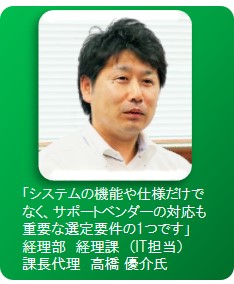 「システムの機能や仕様だけでなく、サポートベンダーの対応も重要な選定要件の1つです」
経理部　経理課　(IT担当)
課長代理　高橋 優介氏